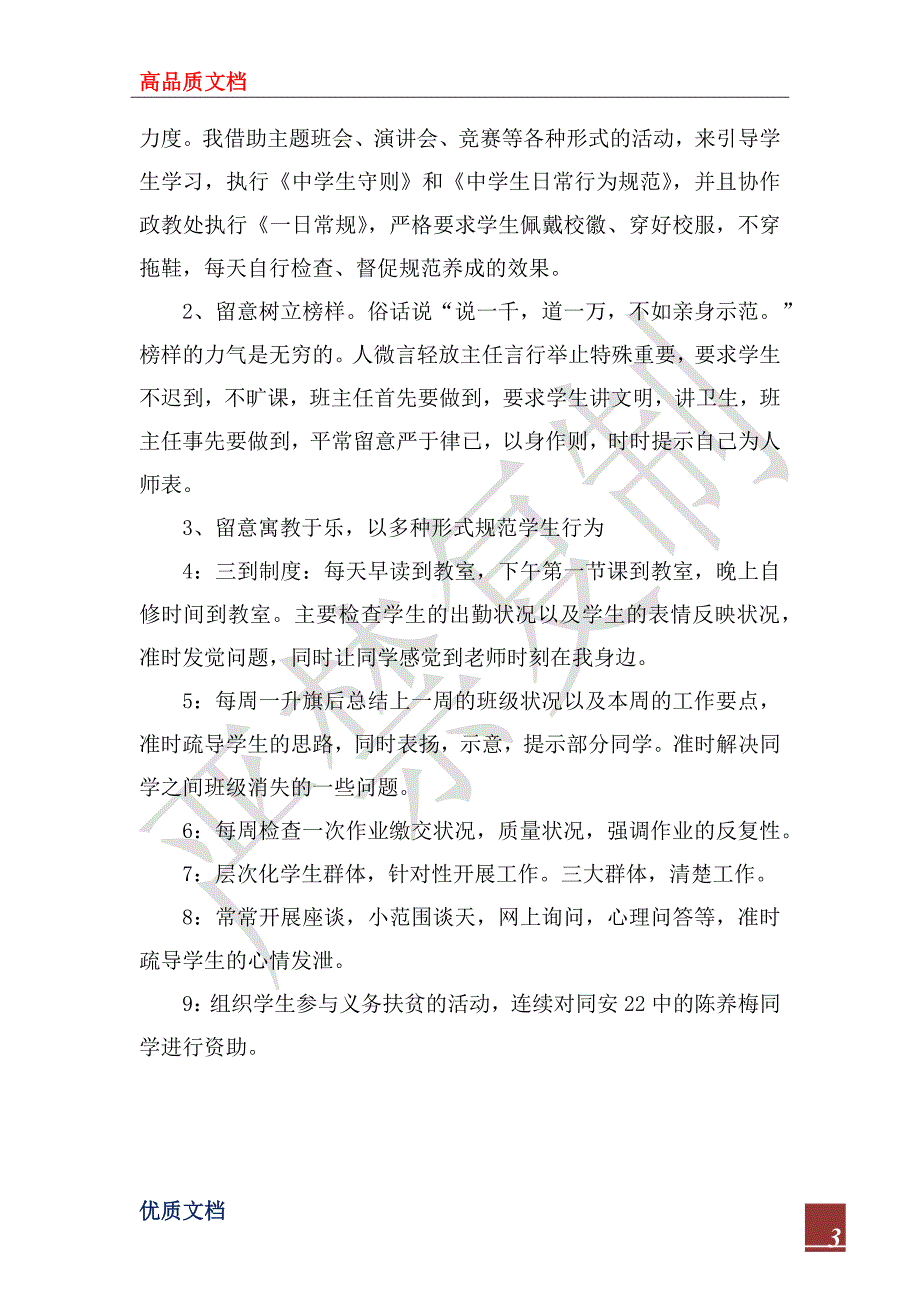 高品质文档

力度。我借助主题班会、演讲会、竞赛等各种形式的活动，来引导学生学习，执行《中学生守则》和《中学生日常行为规范》，并且协作政教处执行《一日常规》，严格要求学生佩戴校徽、穿好校服，不穿拖鞋，每天自行检查、督促规范养成的效果。

2、留意树立榜样。俗话说“说一千，道一万，不如亲身示范。”榜样的力气是无穷的。人微言轻放主任言行举止特殊重要，要求学生不迟到，不旷课，班主任首先要做到，要求学生讲文明，讲卫生，班主任事先要做到，平常留意严于律已，以身作则，时时提示自己为人师表。

3、留意寓教于乐，以多种形式规范学生行为

4：三到制度：每天早读到教室，下午第一节课到教室，晚上自修时间到教室。主要检查学生的出勤状况以及学生的表情反映状况，准时发觉问题，同时让同学感觉到老师时刻在我身边。

5：每周一升旗后总结上一周的班级状况以及本周的工作要点，准时疏导学生的思路，同时表扬，示意，提示部分同学。准时解决同学之间班级消失的一些问题。

6：每周检查一次作业缴交状况，质量状况，强调作业的反复性。

7：层次化学生群体，针对性开展工作。三大群体，清楚工作。

8：常常开展座谈，小范围谈天，网上询问，心理问答等，准时疏导学生的心情发泄。

9：组织学生参与义务扶贫的活动，连续对同安22中的陈养梅同学进行资助。

优质文档

3